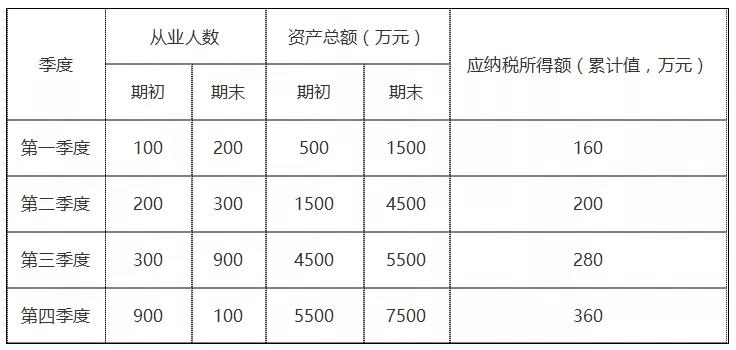 | 季度 | 从业人数 | | 资产总额（万元） | | 应纳税所得额（累计值，万元） |
|---|---|---|---|---|---|
| | 期初 | 期末 | 期初 | 期末 | |
| 第一季度 | 100 | 200 | 500 | 1500 | 160 |
| 第二季度 | 200 | 300 | 1500 | 4500 | 200 |
| 第三季度 | 300 | 900 | 4500 | 5500 | 280 |
| 第四季度 | 900 | 100 | 5500 | 7500 | 360 |